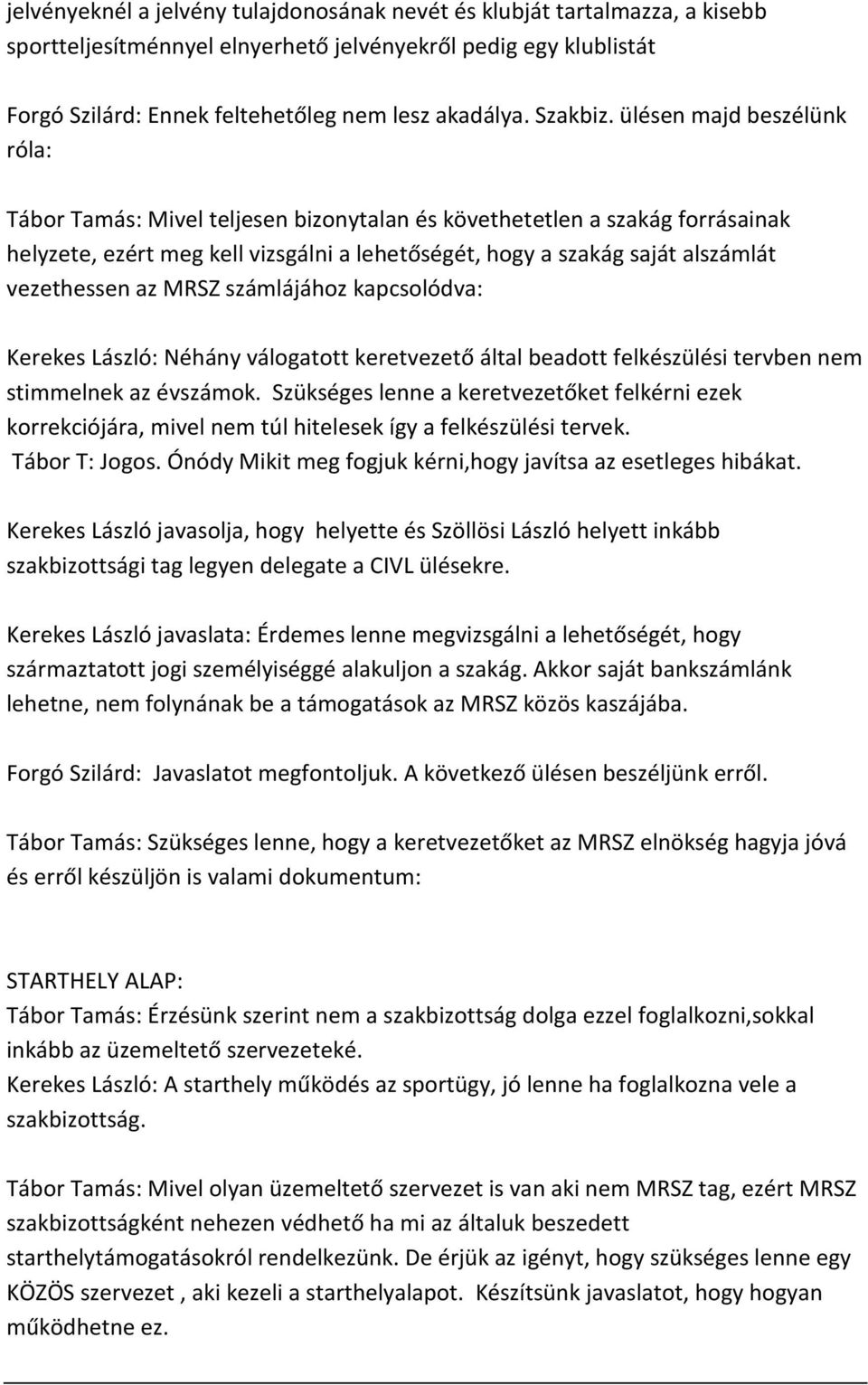 jelvényeknél a jelvény tulajdonosának nevét és klubját tartalmazza, a kisebb sportteljesítménnyel elnyerhető jelvényekről pedig egy klublistát

Forgó Szilárd: Ennek feltehetőleg nem lesz akadálya. Szakbiz. ülésen majd beszélünk róla:

Tábor Tamás: Mivel teljesen bizonytalan és követhetetlen a szakág forrásainak helyzete, ezért meg kell vizsgálni a lehetőségét, hogy a szakág saját alszámlát vezethessen az MRSZ számlájához kapcsolódva:

Kerekes László: Néhány válogatott keretvezető által beadott felkészülési tervben nem stimmelnek az évszámok. Szükséges lenne a keretvezetőket felkérni ezek korrekciójára, mivel nem túl hitelesek így a felkészülési tervek.
Tábor T: Jogos. Ónódy Mikit meg fogjuk kérni,hogy javítsa az esetleges hibákat.

Kerekes László javasolja, hogy helyette és Szöllösi László helyett inkább szakbizottsági tag legyen delegate a CIVL ülésekre.

Kerekes László javaslata: Érdemes lenne megvizsgálni a lehetőségét, hogy származtatott jogi személyiséggé alakuljon a szakág. Akkor saját bankszámlánk lehetne, nem folynának be a támogatások az MRSZ közös kaszájába.

Forgó Szilárd: Javaslatot megfontoljuk. A következő ülésen beszéljünk erről.

Tábor Tamás: Szükséges lenne, hogy a keretvezetőket az MRSZ elnökség hagyja jóvá és erről készüljön is valami dokumentum:

STARTHELY ALAP:
Tábor Tamás: Érzésünk szerint nem a szakbizottság dolga ezzel foglalkozni,sokkal inkább az üzemeltető szervezeteké.
Kerekes László: A starthely működés az sportügy, jó lenne ha foglalkozna vele a szakbizottság.

Tábor Tamás: Mivel olyan üzemeltető szervezet is van aki nem MRSZ tag, ezért MRSZ szakbizottságként nehezen védhető ha mi az általuk beszedett starthelytámogatásokról rendelkezünk. De érjük az igényt, hogy szükséges lenne egy KÖZÖS szervezet , aki kezeli a starthelyalapot. Készítsünk javaslatot, hogy hogyan működhetne ez.